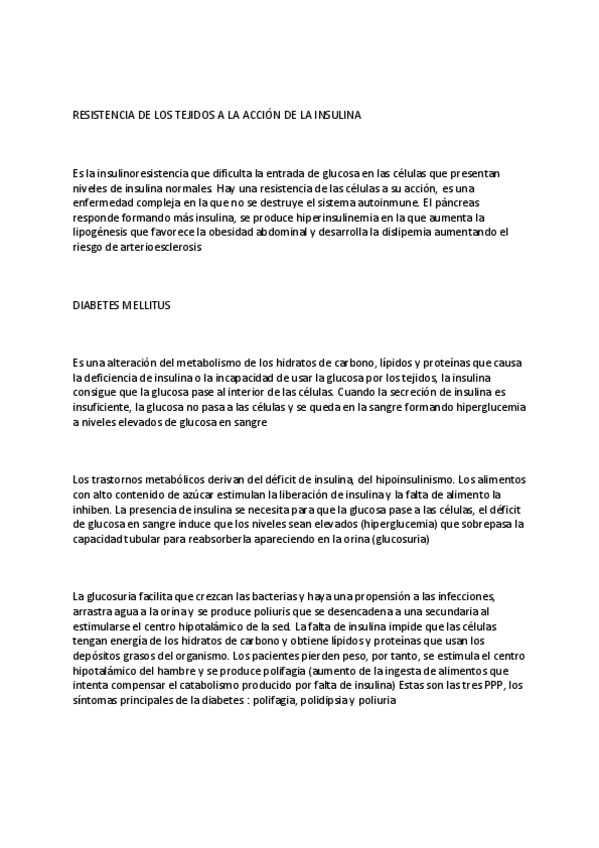 RESISTENCIA DE LOS TEJIDOS A LA ACCIÓN DE LA INSULINA

Es la insulinoresistencia que dificulta la entrada de glucosa en las células que presentan niveles de insulina normales. Hay una resistencia de las células a su acción, es una enfermedad compleja en la que no se destruye el sistema autoinmune. El páncreas responde formando más insulina, se produce hiperinsulinemia en la que aumenta la lipogénesis que favorece la obesidad abdominal y desarrolla la dislipemia aumentando el riesgo de arterioesclerosis

DIABETES MELLITUS

Es una alteración del metabolismo de los hidratos de carbono, lípidos y proteínas que causa la deficiencia de insulina o la incapacidad de usar la glucosa por los tejidos, la insulina consigue que la glucosa pase al interior de las células. Cuando la secreción de insulina es insuficiente, la glucosa no pasa a las células y se queda en la sangre formando hiperglucemia a niveles elevados de glucosa en sangre

Los trastornos metabólicos derivan del déficit de insulina, del hipoinsulinismo. Los alimentos con alto contenido de azúcar estimulan la liberación de insulina y la falta de alimento la inhiben. La presencia de insulina se necesita para que la glucosa pase a las células, el déficit de glucosa en sangre induce que los niveles sean elevados (hiperglucemia) que sobrepasa la capacidad tubular para reabsorberla apareciendo en la orina (glucosuria)

La glucosuria facilita que crezcan las bacterias y haya una propensión a las infecciones, arrastra agua a la orina y se produce poliuris que se desencadena a una secundaria al estimularse el centro hipotalámico de la sed. La falta de insulina impide que las células tengan energía de los hidratos de carbono y obtiene lípidos y proteínas que usan los depósitos grasos del organismo. Los pacientes pierden peso, por tanto, se estimula el centro hipotalámico del hambre y se produce polifagia (aumento de la ingesta de alimentos que intenta compensar el catabolismo producido por falta de insulina) Estas son las tres PPP, los síntomas principales de la diabetes : polifagia, polidipsia y poliuria